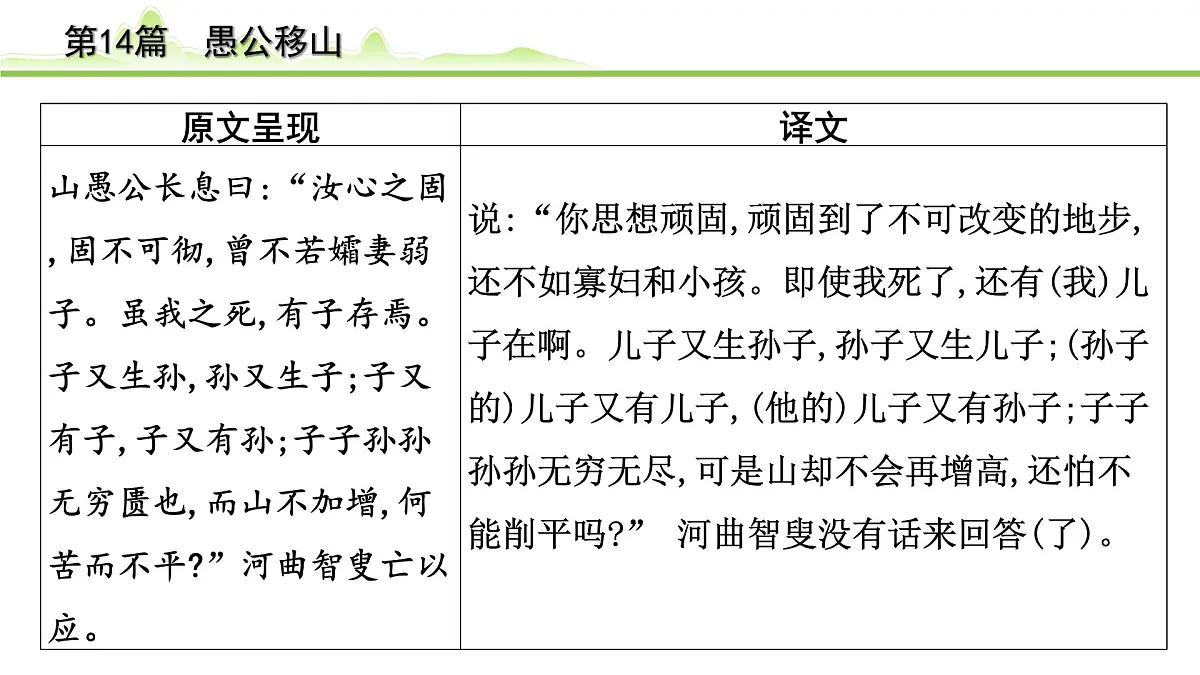 第14篇　愚公移山

| 原文呈现 | 译文 |
|---|---|
| 山愚公长息曰：“汝心之固，固不可彻，曾不若孀妻弱子。虽我之死，有子存焉。子又生孙，孙又生子；子又有子，子又有孙；子子孙孙无穷匮也，而山不加增，何苦而不平？”河曲智叟亡以应。 | 说：“你思想顽固，顽固到了不可改变的地步，还不如寡妇和小孩。即使我死了，还有(我)儿子在啊。儿子又生孙子，孙子又生儿子；(孙子的)儿子又有儿子，(他的)儿子又有孙子；子子孙孙无穷无尽，可是山却不会再增高，还怕不能削平吗？” 河曲智叟没有话来回答(了)。 |